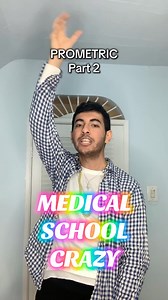 PROMETRIC
Part 2

MEDICAL
SCHOOL
CRAZY